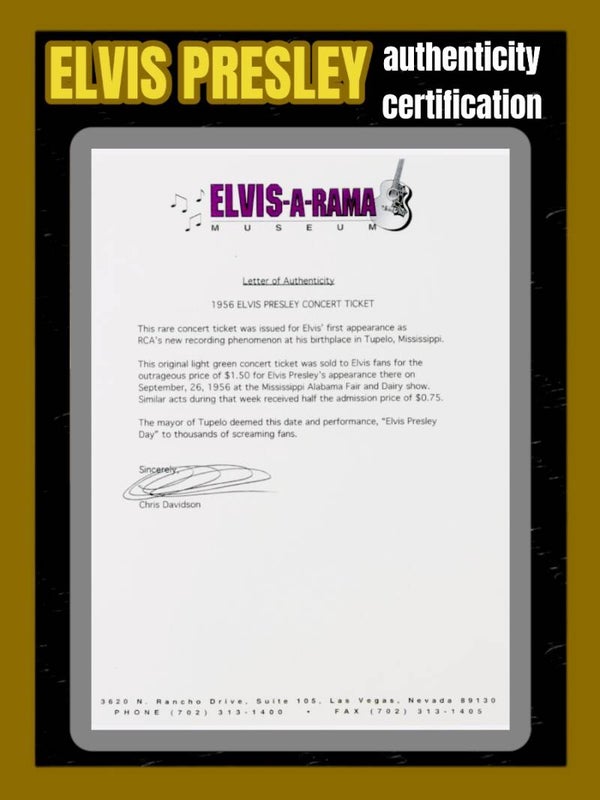 ELVIS PRESLEY authenticity certification

ELVIS-A-RAMA
MUSEUM

Letter of Authenticity

1956 ELVIS PRESLEY CONCERT TICKET

This rare concert ticket was issued for Elvis' first appearance as RCA's new recording phenomenon at his birthplace in Tupelo, Mississippi.

This original light green concert ticket was sold to Elvis fans for the outrageous price of $1.50 for Elvis Presley's appearance there on September, 26, 1956 at the Mississippi Alabama Fair and Dairy show. Similar acts during that week received half the admission price of $0.75.

The mayor of Tupelo deemed this date and performance, "Elvis Presley Day" to thousands of screaming fans.

Sincerely,

Chris Davidson

3620 N. Rancho Drive, Suite 105, Las Vegas, Nevada 89130
PHONE (702) 313-1400 • FAX (702) 313-1405